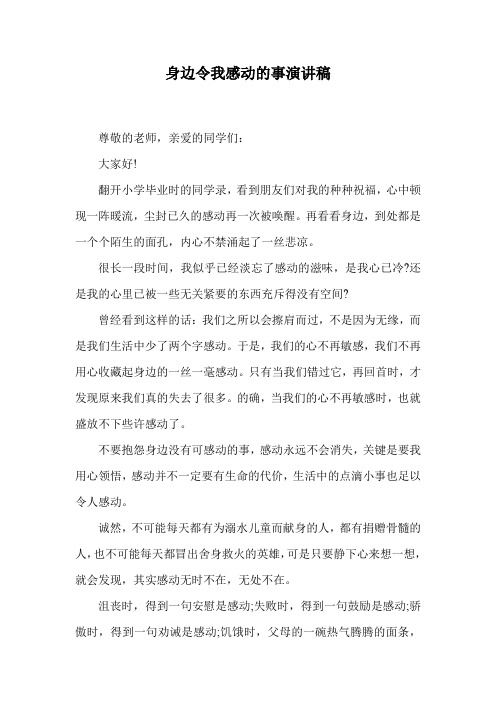 身边令我感动的事演讲稿

尊敬的老师，亲爱的同学们：

大家好!

翻开小学毕业时的同学录，看到朋友们对我的种种祝福，心中顿现一阵暖流，尘封已久的感动再一次被唤醒。再看看身边，到处都是一个个陌生的面孔，内心不禁涌起了一丝悲凉。

很长一段时间，我似乎已经淡忘了感动的滋味，是我心已冷?还是我的心里已被一些无关紧要的东西充斥得没有空间?

曾经看到这样的话：我们之所以会擦肩而过，不是因为无缘，而是我们生活中少了两个字感动。于是，我们的心不再敏感，我们不再用心收藏起身边的一丝一毫感动。只有当我们错过它，再回首时，才发现原来我们真的失去了很多。的确，当我们的心不再敏感时，也就盛放不下些许感动了。

不要抱怨身边没有可感动的事，感动永远不会消失，关键是要我用心领悟，感动并不一定要有生命的代价，生活中的点滴小事也足以令人感动。

诚然，不可能每天都有为溺水儿童而献身的人，都有捐赠骨髓的人，也不可能每天都冒出舍身救火的英雄，可是只要静下心来想一想，就会发现，其实感动无时不在，无处不在。

沮丧时，得到一句安慰是感动;失败时，得到一句鼓励是感动;骄傲时，得到一句劝诫是感动;饥饿时，父母的一碗热气腾腾的面条，